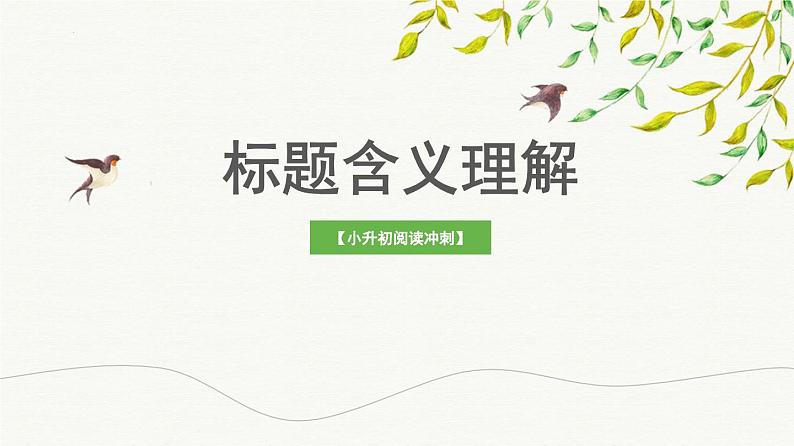 标题含义理解

【小升初阅读冲刺】